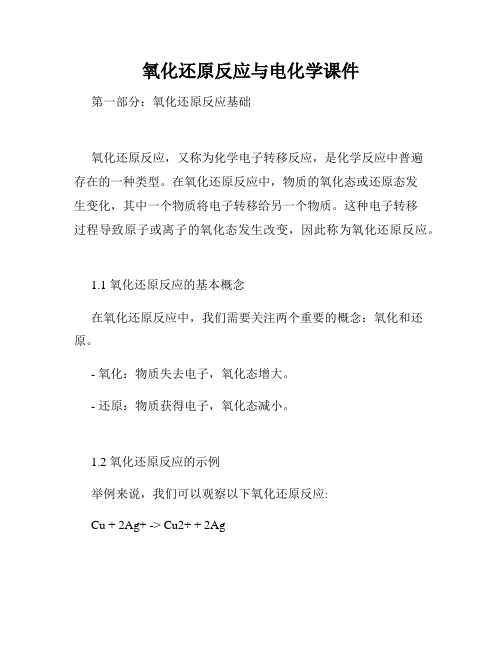 氧化还原反应与电化学课件

第一部分：氧化还原反应基础

氧化还原反应，又称为化学电子转移反应，是化学反应中普遍存在的一种类型。在氧化还原反应中，物质的氧化态或还原态发生变化，其中一个物质将电子转移给另一个物质。这种电子转移过程导致原子或离子的氧化态发生改变，因此称为氧化还原反应。

1.1 氧化还原反应的基本概念

在氧化还原反应中，我们需要关注两个重要的概念：氧化和还原。

- 氧化：物质失去电子，氧化态增大。

- 还原：物质获得电子，氧化态减小。

1.2 氧化还原反应的示例

举例来说，我们可以观察以下氧化还原反应:

Cu + 2Ag+ -> Cu2+ + 2Ag